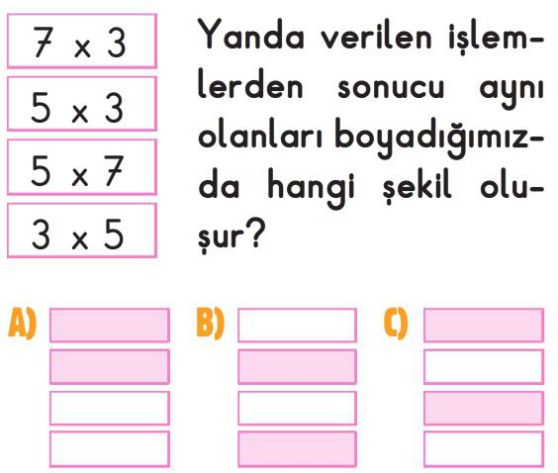 $7 \times 3$

$5 \times 3$

$5 \times 7$

$3 \times 5$

Yanda verilen işlemlerden sonucu aynı olanları boyadığımızda hangi şekil oluşur?

A)

B)

C)